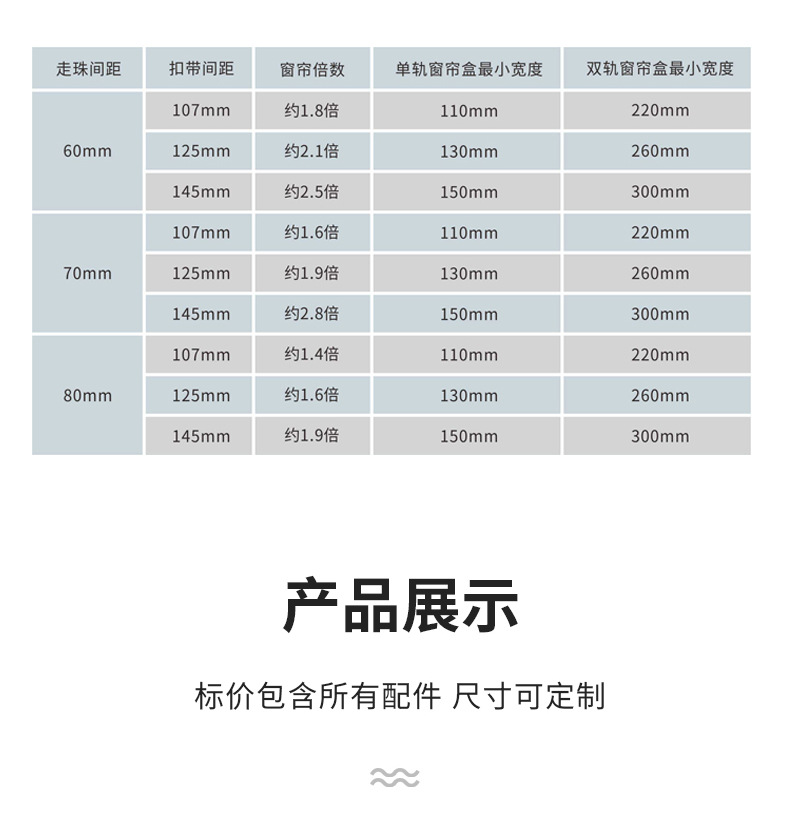 | 走珠间距 | 扣带间距 | 窗帘倍数 | 单轨窗帘盒最小宽度 | 双轨窗帘盒最小宽度 |
|---|---|---|---|---|
| 60mm | 107mm | 约1.8倍 | 110mm | 220mm |
|  | 125mm | 约2.1倍 | 130mm | 260mm |
|  | 145mm | 约2.5倍 | 150mm | 300mm |
| 70mm | 107mm | 约1.6倍 | 110mm | 220mm |
|  | 125mm | 约1.9倍 | 130mm | 260mm |
|  | 145mm | 约2.8倍 | 150mm | 300mm |
| 80mm | 107mm | 约1.4倍 | 110mm | 220mm |
|  | 125mm | 约1.6倍 | 130mm | 260mm |
|  | 145mm | 约1.9倍 | 150mm | 300mm |

产品展示

标价包含所有配件 尺寸可定制